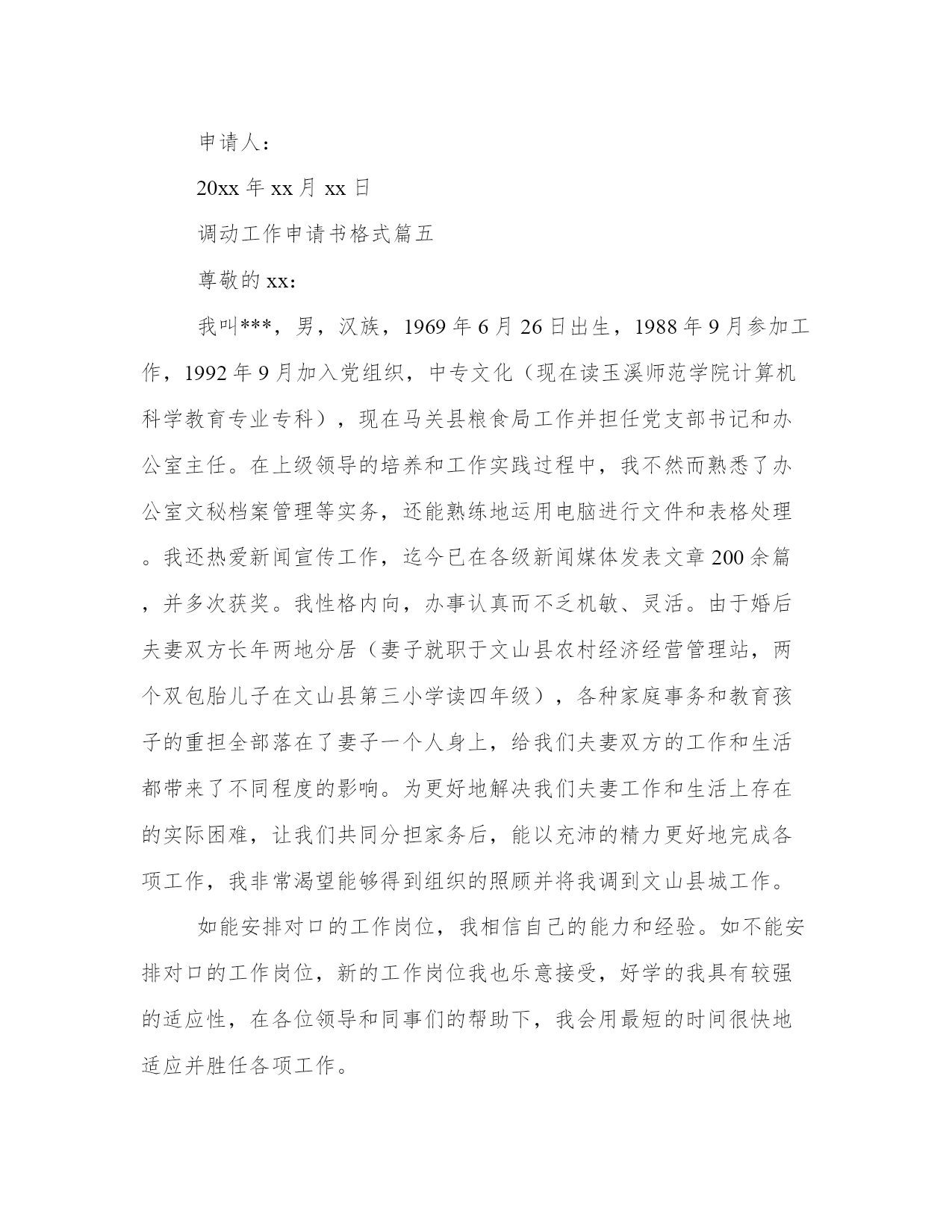 申请人：

20xx 年 xx 月 xx 日

调动工作申请书格式篇五

尊敬的 xx：

我叫***，男，汉族，1969 年 6 月 26 日出生，1988 年 9 月参加工作，1992 年 9 月加入党组织，中专文化（现在读玉溪师范学院计算机科学教育专业专科），现在马关县粮食局工作并担任党支部书记和办公室主任。在上级领导的培养和工作实践过程中，我不然而熟悉了办公室文秘档案管理等实务，还能熟练地运用电脑进行文件和表格处理。我还热爱新闻宣传工作，迄今已在各级新闻媒体发表文章 200 余篇，并多次获奖。我性格内向，办事认真而不乏机敏、灵活。由于婚后夫妻双方长年两地分居（妻子就职于文山县农村经济经营管理站，两个双包胎儿子在文山县第三小学读四年级），各种家庭事务和教育孩子的重担全部落在了妻子一个人身上，给我们夫妻双方的工作和生活都带来了不同程度的影响。为更好地解决我们夫妻工作和生活上存在的实际困难，让我们共同分担家务后，能以充沛的精力更好地完成各项工作，我非常渴望能够得到组织的照顾并将我调到文山县城工作。

如能安排对口的工作岗位，我相信自己的能力和经验。如不能安排对口的工作岗位，新的工作岗位我也乐意接受，好学的我具有较强的适应性，在各位领导和同事们的帮助下，我会用最短的时间很快地适应并胜任各项工作。